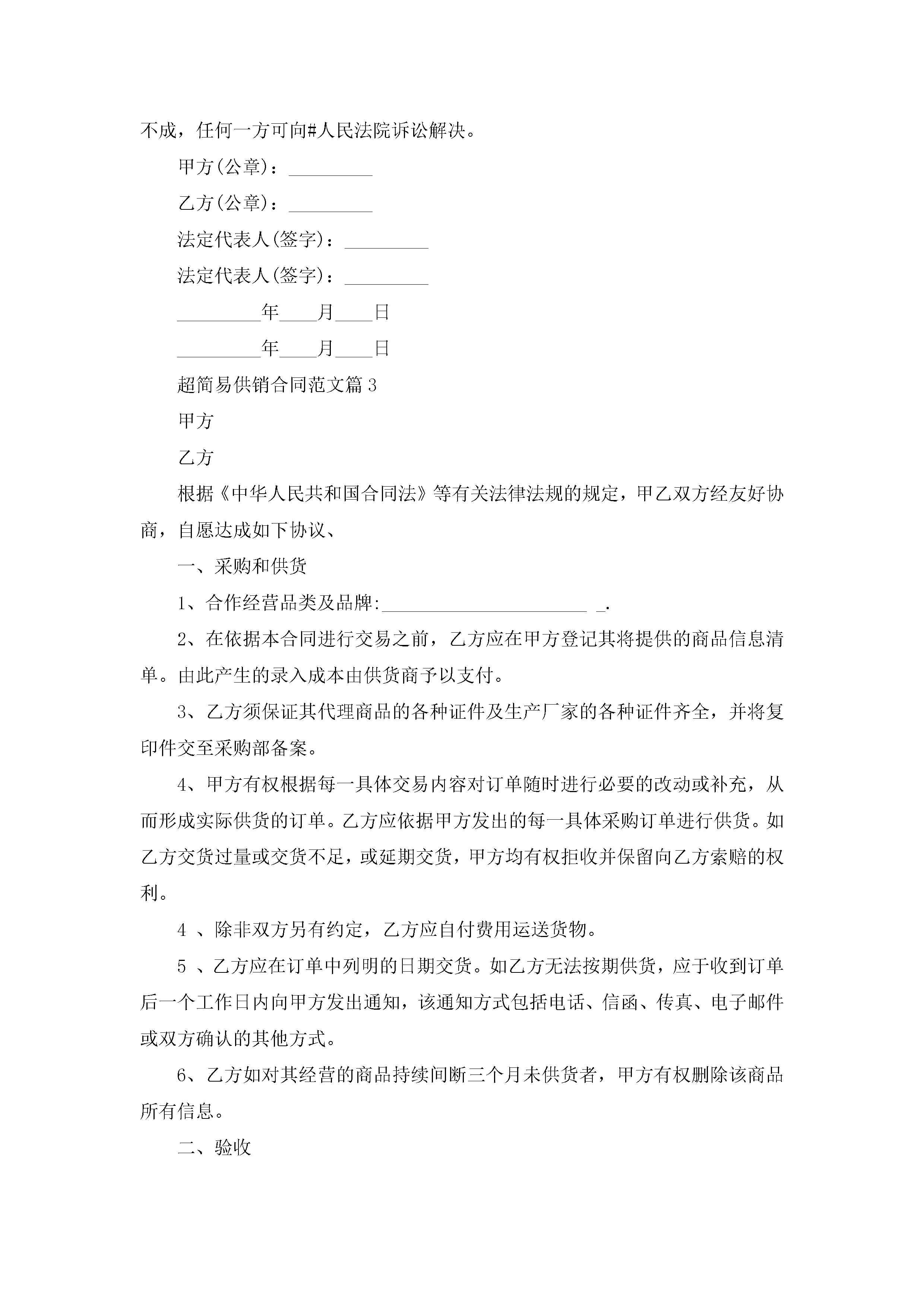 不成，任何一方可向#人民法院诉讼解决。

甲方(公章)：_________

乙方(公章)：_________

法定代表人(签字)：_________

法定代表人(签字)：_________

_________年____月____日

_________年____月____日

超简易供销合同范文篇3

甲方

乙方

根据《中华人民共和国合同法》等有关法律法规的规定，甲乙双方经友好协商，自愿达成如下协议、

一、采购和供货

1、合作经营品类及品牌:______________________ _.

2、在依据本合同进行交易之前，乙方应在甲方登记其将提供的商品信息清单。由此产生的录入成本由供货商予以支付。

3、乙方须保证其代理商品的各种证件及生产厂家的各种证件齐全，并将复印件交至采购部备案。

4、甲方有权根据每一具体交易内容对订单随时进行必要的改动或补充，从而形成实际供货的订单。乙方应依据甲方发出的每一具体采购订单进行供货。如乙方交货过量或交货不足，或延期交货，甲方均有权拒收并保留向乙方索赔的权利。

4 、除非双方另有约定，乙方应自付费用运送货物。

5 、乙方应在订单中列明的日期交货。如乙方无法按期供货，应于收到订单后一个工作日内向甲方发出通知，该通知方式包括电话、信函、传真、电子邮件或双方确认的其他方式。

6、乙方如对其经营的商品持续间断三个月未供货者，甲方有权删除该商品所有信息。

二、验收